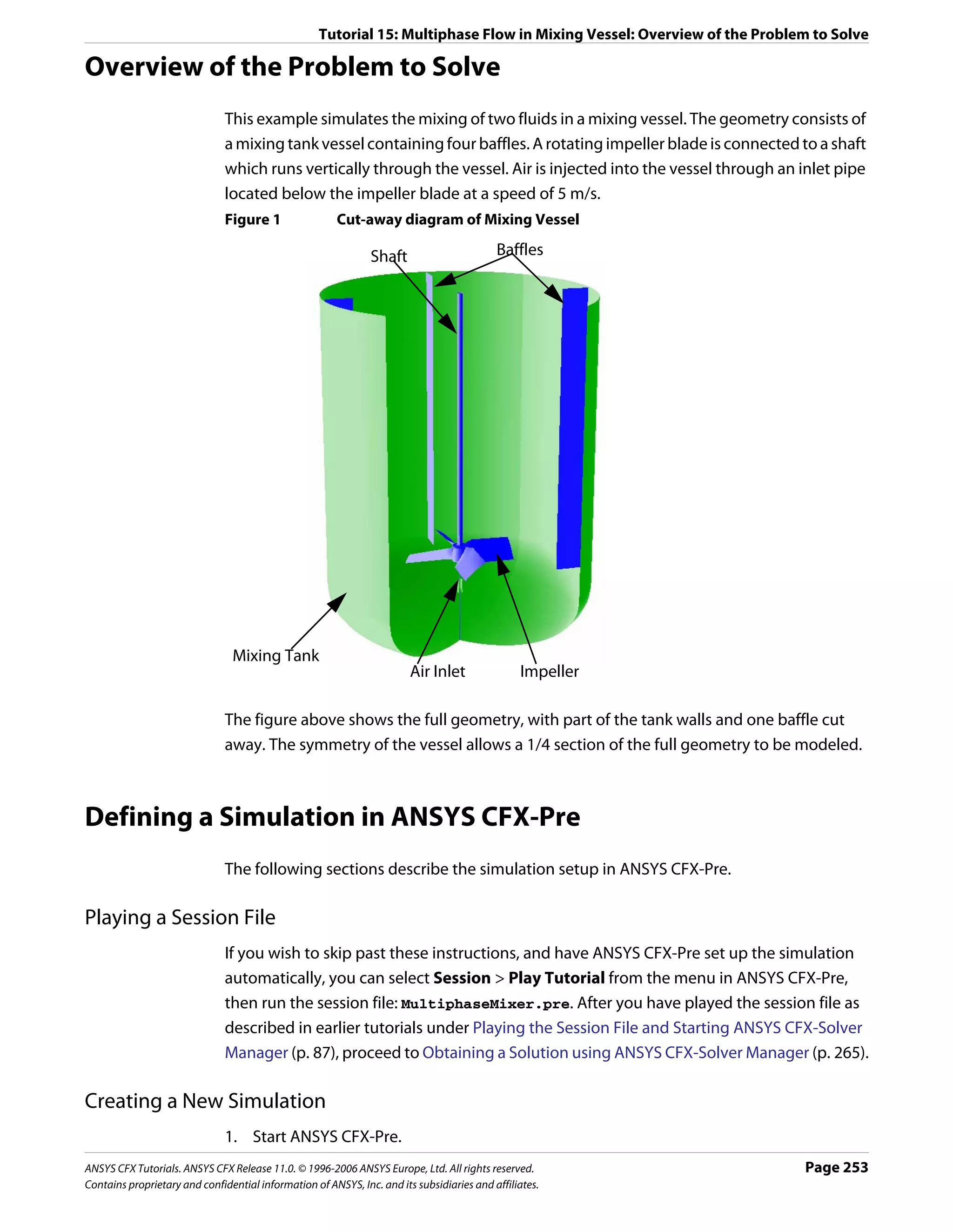 Tutorial 15: Multiphase Flow in Mixing Vessel: Overview of the Problem to Solve

Overview of the Problem to Solve

This example simulates the mixing of two fluids in a mixing vessel. The geometry consists of a mixing tank vessel containing four baffles. A rotating impeller blade is connected to a shaft which runs vertically through the vessel. Air is injected into the vessel through an inlet pipe located below the impeller blade at a speed of 5 m/s.

Figure 1 Cut-away diagram of Mixing Vessel

Shaft
Baffles
Mixing Tank
Air Inlet
Impeller

The figure above shows the full geometry, with part of the tank walls and one baffle cut away. The symmetry of the vessel allows a 1/4 section of the full geometry to be modeled.

Defining a Simulation in ANSYS CFX-Pre

The following sections describe the simulation setup in ANSYS CFX-Pre.

Playing a Session File

If you wish to skip past these instructions, and have ANSYS CFX-Pre set up the simulation automatically, you can select Session > Play Tutorial from the menu in ANSYS CFX-Pre, then run the session file: MultiphaseMixer.pre. After you have played the session file as described in earlier tutorials under Playing the Session File and Starting ANSYS CFX-Solver Manager (p. 87), proceed to Obtaining a Solution using ANSYS CFX-Solver Manager (p. 265).

Creating a New Simulation

1. Start ANSYS CFX-Pre.

ANSYS CFX Tutorials. ANSYS CFX Release 11.0. © 1996-2006 ANSYS Europe, Ltd. All rights reserved.
Contains proprietary and confidential information of ANSYS, Inc. and its subsidiaries and affiliates.

Page 253